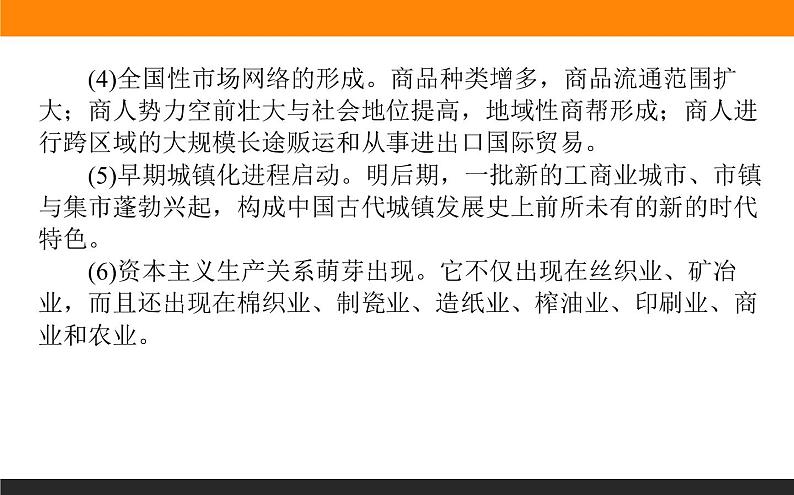 (4)全国性市场网络的形成。商品种类增多，商品流通范围扩大；商人势力空前壮大与社会地位提高，地域性商帮形成；商人进行跨区域的大规模长途贩运和从事进出口国际贸易。

(5)早期城镇化进程启动。明后期，一批新的工商业城市、市镇与集市蓬勃兴起，构成中国古代城镇发展史上前所未有的新的时代特色。

(6)资本主义生产关系萌芽出现。它不仅出现在丝织业、矿冶业，而且还出现在棉织业、制瓷业、造纸业、榨油业、印刷业、商业和农业。